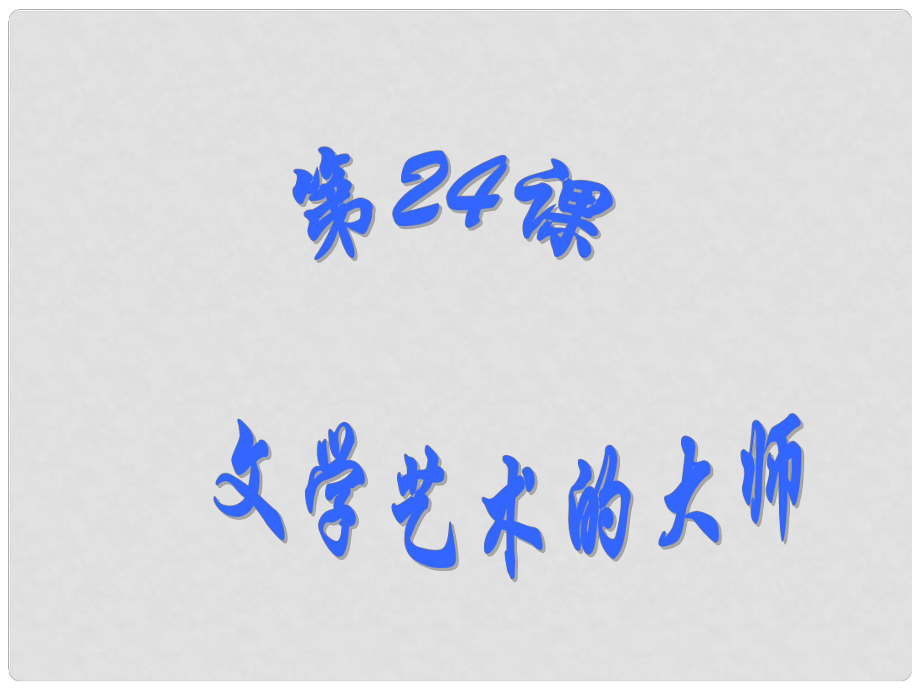 第24课

文学艺术的大师